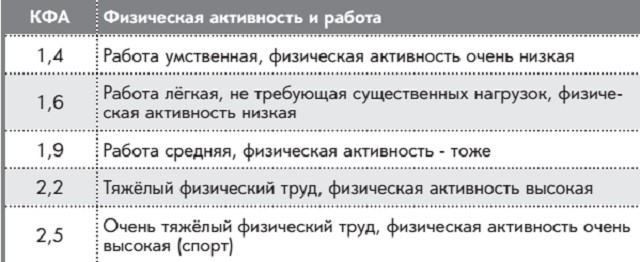 | КФА | Физическая активность и работа |
|---|---|
| 1,4 | Работа умственная, физическая активность очень низкая |
| 1,6 | Работа лёгкая, не требующая существенных нагрузок, физическая активность низкая |
| 1,9 | Работа средняя, физическая активность - тоже |
| 2,2 | Тяжёлый физический труд, физическая активность высокая |
| 2,5 | Очень тяжёлый физический труд, физическая активность очень высокая (спорт) |